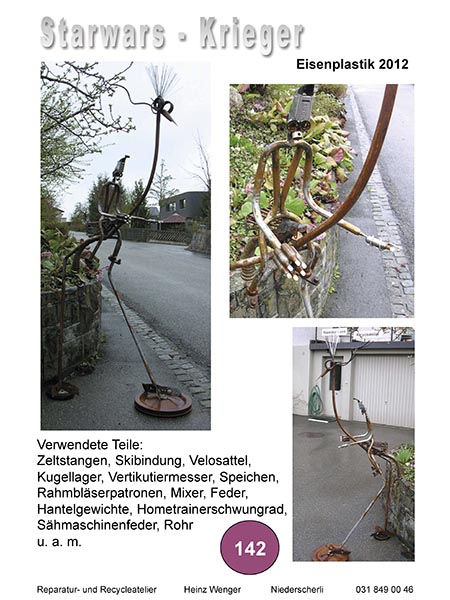 Starwars - Krieger

Eisenplastik 2012

Verwendete Teile:
Zeltstangen, Skibindung, Velosattel, Kugellager, Vertikutiermesser, Speichen, Rahmbläserpatronen, Mixer, Feder, Hantelgewichte, Hometrainerschwungrad, Sähmaschinenfeder, Rohr
u. a. m.

142

Reparatur- und Recycleatelier   Heinz Wenger   Niederscherli   031 849 00 46